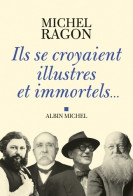 MICHEL
RAGON

Ils se croyaient illustres et immortels...

ALBIN MICHEL